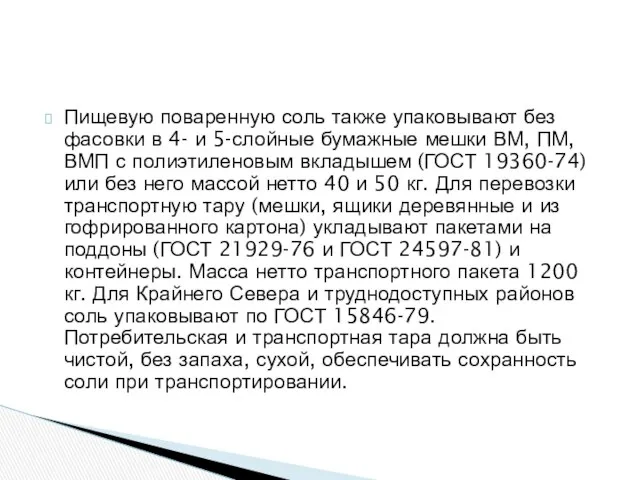 Пищевую поваренную соль также упаковывают без фасовки в 4- и 5-слойные бумажные мешки ВМ, ПМ, ВМП с полиэтиленовым вкладышем (ГОСТ 19360-74) или без него массой нетто 40 и 50 кг. Для перевозки транспортную тару (мешки, ящики деревянные и из гофрированного картона) укладывают пакетами на поддоны (ГОСТ 21929-76 и ГОСТ 24597-81) и контейнеры. Масса нетто транспортного пакета 1200 кг. Для Крайнего Севера и труднодоступных районов соль упаковывают по ГОСТ 15846-79. Потребительская и транспортная тара должна быть чистой, без запаха, сухой, обеспечивать сохранность соли при транспортировании.